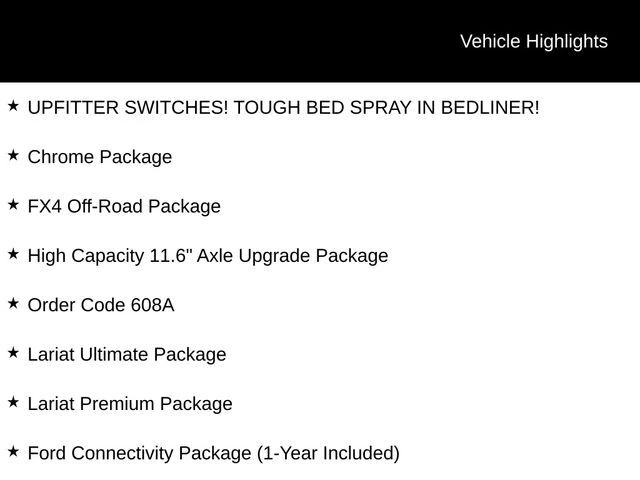 Vehicle Highlights

★ UPFITTER SWITCHES! TOUGH BED SPRAY IN BEDLINER!

★ Chrome Package

★ FX4 Off-Road Package

★ High Capacity 11.6" Axle Upgrade Package

★ Order Code 608A

★ Lariat Ultimate Package

★ Lariat Premium Package

★ Ford Connectivity Package (1-Year Included)